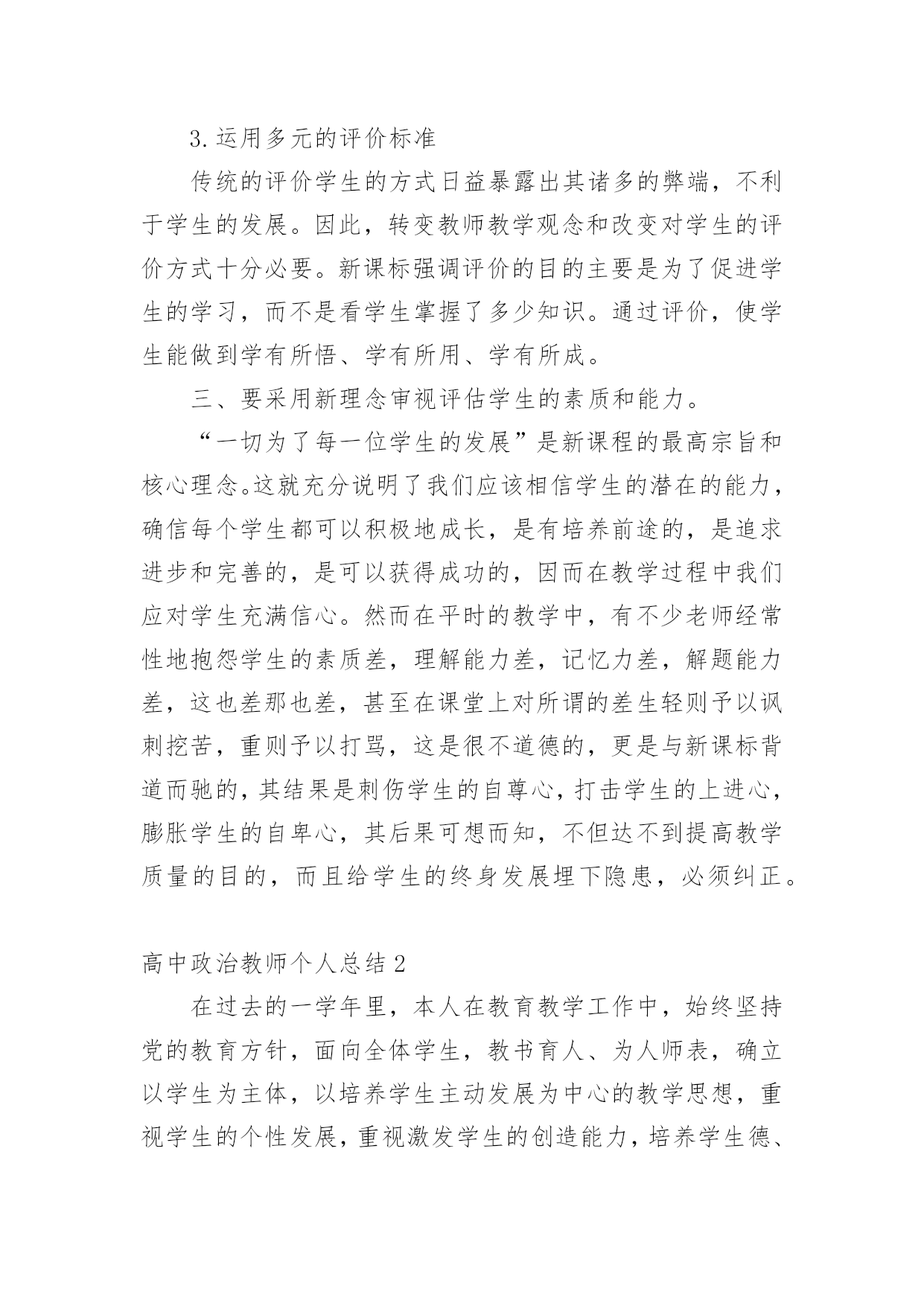 3.运用多元的评价标准

传统的评价学生的方式日益暴露出其诸多的弊端，不利于学生的发展。因此，转变教师教学观念和改变对学生的评价方式十分必要。新课标强调评价的目的主要是为了促进学生的学习，而不是看学生掌握了多少知识。通过评价，使学生能做到学有所悟、学有所用、学有所成。

三、要采用新理念审视评估学生的素质和能力。

“一切为了每一位学生的发展”是新课程的最高宗旨和核心理念。这就充分说明了我们应该相信学生的潜在的能力，确信每个学生都可以积极地成长，是有培养前途的，是追求进步和完善的，是可以获得成功的，因而在教学过程中我们应对学生充满信心。然而在平时的教学中，有不少老师经常性地抱怨学生的素质差，理解能力差，记忆力差，解题能力差，这也差那也差，甚至在课堂上对所谓的差生轻则予以讽刺挖苦，重则予以打骂，这是很不道德的，更是与新课标背道而驰的，其结果是刺伤学生的自尊心，打击学生的上进心，膨胀学生的自卑心，其后果可想而知，不但达不到提高教学质量的目的，而且给学生的终身发展埋下隐患，必须纠正。

高中政治教师个人总结 2

在过去的一学年里，本人在教育教学工作中，始终坚持党的教育方针，面向全体学生，教书育人、为人师表，确立以学生为主体，以培养学生主动发展为中心的教学思想，重视学生的个性发展，重视激发学生的创造能力，培养学生德、